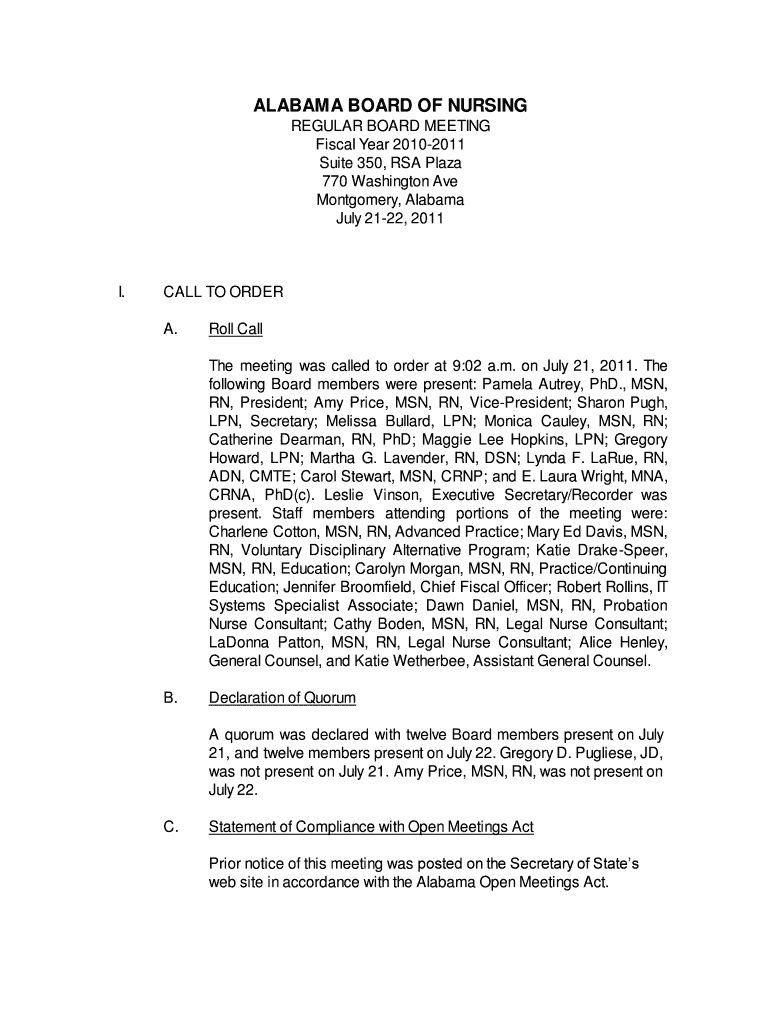 ALABAMA BOARD OF NURSING
REGULAR BOARD MEETING
Fiscal Year 2010-2011
Suite 350, RSA Plaza
770 Washington Ave
Montgomery, Alabama
July 21-22, 2011

I. CALL TO ORDER

A. Roll Call

The meeting was called to order at 9:02 a.m. on July 21, 2011. The following Board members were present: Pamela Autrey, PhD., MSN, RN, President; Amy Price, MSN, RN, Vice-President; Sharon Pugh, LPN, Secretary; Melissa Bullard, LPN; Monica Cauley, MSN, RN; Catherine Dearman, RN, PhD; Maggie Lee Hopkins, LPN; Gregory Howard, LPN; Martha G. Lavender, RN, DSN; Lynda F. LaRue, RN, ADN, CMTE; Carol Stewart, MSN, CRNP; and E. Laura Wright, MNA, CRNA, PhD(c). Leslie Vinson, Executive Secretary/Recorder was present. Staff members attending portions of the meeting were: Charlene Cotton, MSN, RN, Advanced Practice; Mary Ed Davis, MSN, RN, Voluntary Disciplinary Alternative Program; Katie Drake-Speer, MSN, RN, Education; Carolyn Morgan, MSN, RN, Practice/Continuing Education; Jennifer Broomfield, Chief Fiscal Officer; Robert Rollins, IT Systems Specialist Associate; Dawn Daniel, MSN, RN, Probation Nurse Consultant; Cathy Boden, MSN, RN, Legal Nurse Consultant; LaDonna Patton, MSN, RN, Legal Nurse Consultant; Alice Henley, General Counsel, and Katie Wetherbee, Assistant General Counsel.

B. Declaration of Quorum

A quorum was declared with twelve Board members present on July 21, and twelve members present on July 22. Gregory D. Pugliese, JD, was not present on July 21. Amy Price, MSN, RN, was not present on July 22.

C. Statement of Compliance with Open Meetings Act

Prior notice of this meeting was posted on the Secretary of State's web site in accordance with the Alabama Open Meetings Act.